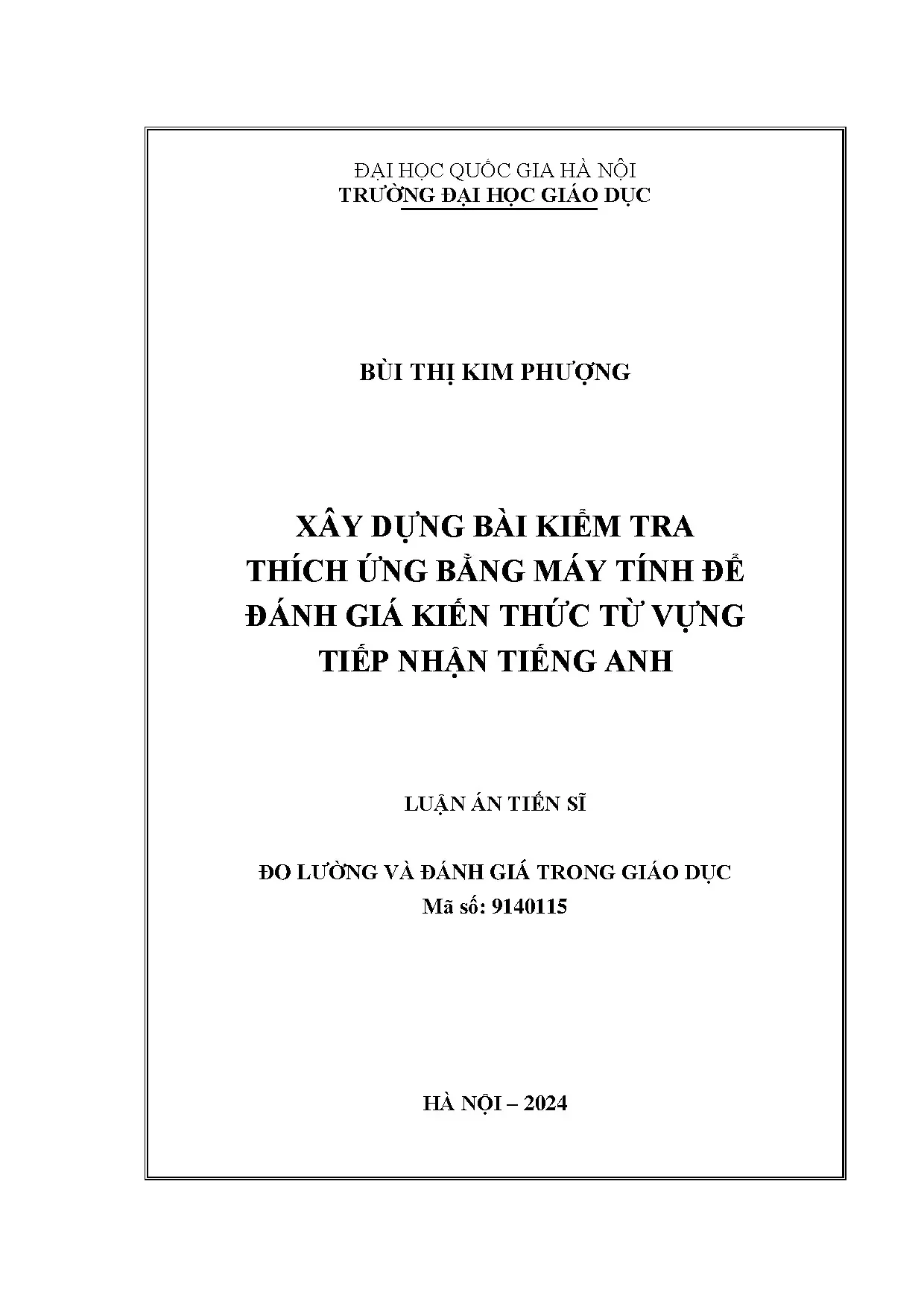 ĐẠI HỌC QUỐC GIA HÀ NỘI
TRƯỜNG ĐẠI HỌC GIÁO DỤC

BÙI THỊ KIM PHƯỢNG

XÂY DỰNG BÀI KIỂM TRA THÍCH ỨNG BẰNG MÁY TÍNH ĐỂ ĐÁNH GIÁ KIẾN THỨC TỪ VỰNG TIẾP NHẬN TIẾNG ANH

LUẬN ÁN TIẾN SĨ

ĐO LƯỜNG VÀ ĐÁNH GIÁ TRONG GIÁO DỤC
Mã số: 9140115

HÀ NỘI – 2024